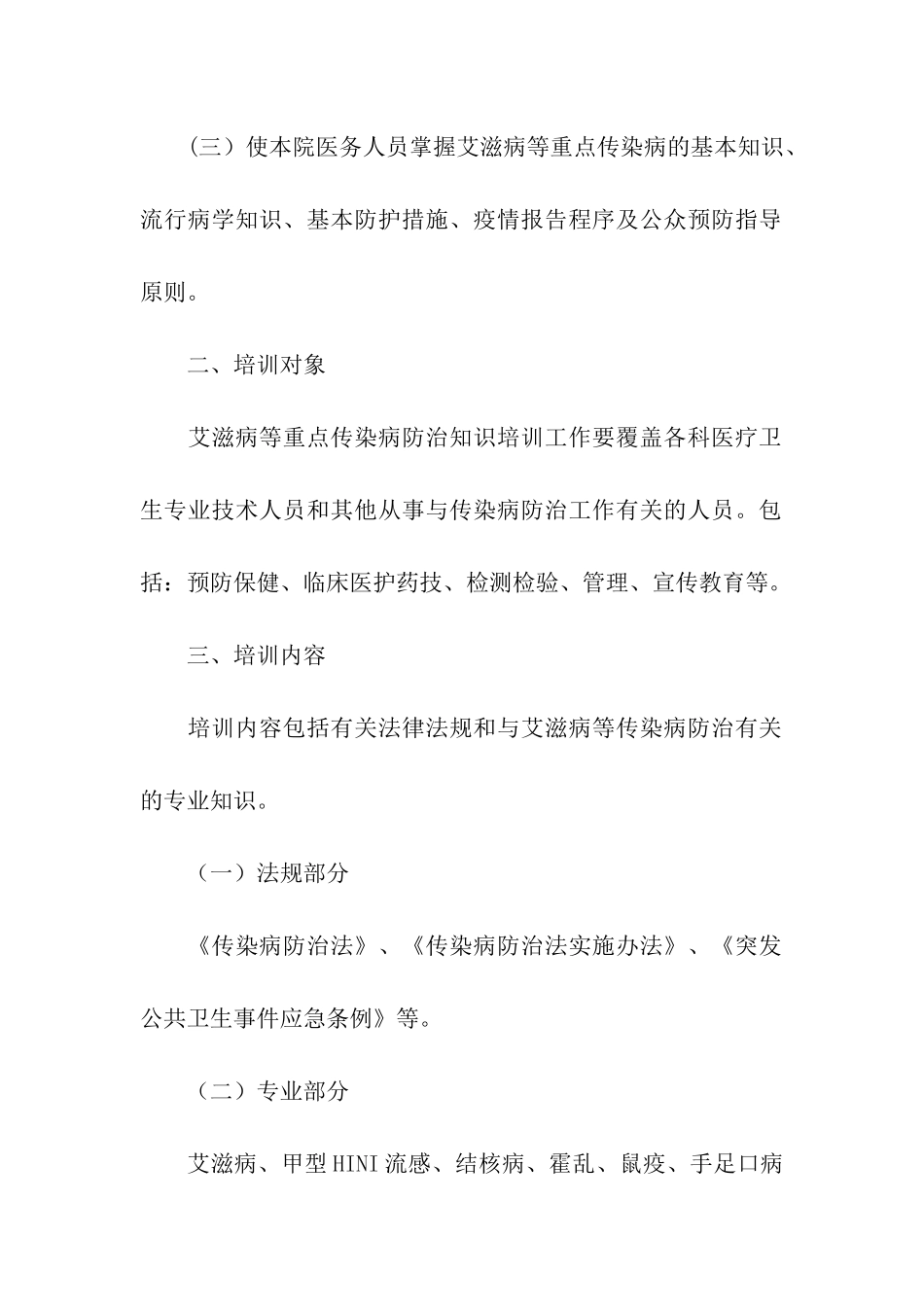 （三）使本院医务人员掌握艾滋病等重点传染病的基本知识、流行病学知识、基本防护措施、疫情报告程序及公众预防指导原则。

二、培训对象

艾滋病等重点传染病防治知识培训工作要覆盖各科医疗卫生专业技术人员和其他从事与传染病防治工作有关的人员。包括：预防保健、临床医护药技、检测检验、管理、宣传教育等。

三、培训内容

培训内容包括有关法律法规和与艾滋病等传染病防治有关的专业知识。

（一）法规部分

《传染病防治法》、《传染病防治法实施办法》、《突发公共卫生事件应急条例》等。

（二）专业部分

艾滋病、甲型HINI流感、结核病、霍乱、鼠疫、手足口病